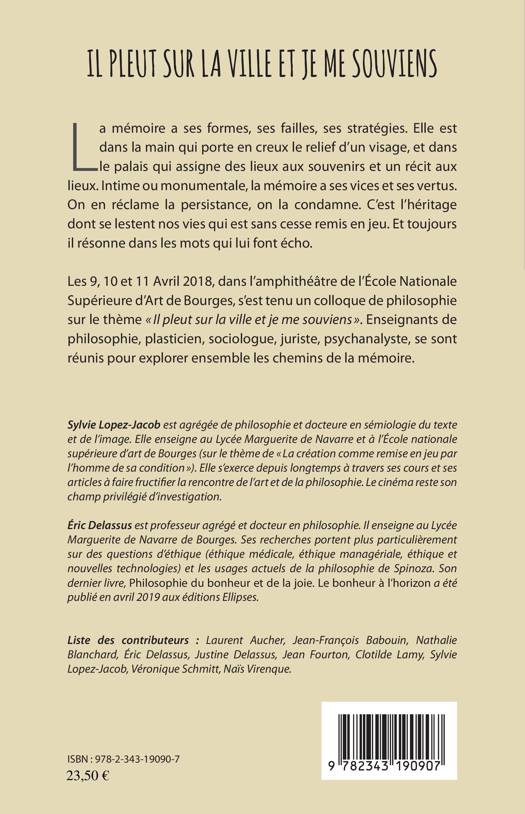 IL PLEUT SUR LA VILLE ET JE ME SOUVIENS

La mémoire a ses formes, ses failles, ses stratégies. Elle est dans la main qui porte en creux le relief d'un visage, et dans le palais qui assigne des lieux aux souvenirs et un récit aux lieux. Intime ou monumentale, la mémoire a ses vices et ses vertus. On en réclame la persistance, on la condamne. C'est l'héritage dont se lestent nos vies qui est sans cesse remis en jeu. Et toujours il résonne dans les mots qui lui font écho.

Les 9, 10 et 11 Avril 2018, dans l'amphithéâtre de l'École Nationale Supérieure d'Art de Bourges, s'est tenu un colloque de philosophie sur le thème « Il pleut sur la ville et je me souviens ». Enseignants de philosophie, plasticien, sociologue, juriste, psychanalyste, se sont réunis pour explorer ensemble les chemins de la mémoire.

Sylvie Lopez-Jacob est agrégée de philosophie et docteure en sémiologie du texte et de l'image. Elle enseigne au Lycée Marguerite de Navarre et à l'École nationale supérieure d'art de Bourges (sur le thème de « La création comme remise en jeu par l'homme de sa condition »). Elle s'exerce depuis longtemps à travers ses cours et ses articles à faire fructifier la rencontre de l'art et de la philosophie. Le cinéma reste son champ privilégié d'investigation.

Éric Delassus est professeur agrégé et docteur en philosophie. Il enseigne au Lycée Marguerite de Navarre de Bourges. Ses recherches portent plus particulièrement sur des questions d'éthique (éthique médicale, éthique managériale, éthique et nouvelles technologies) et les usages actuels de la philosophie de Spinoza. Son dernier livre, Philosophie du bonheur et de la joie. Le bonheur à l'horizon a été publié en avril 2019 aux éditions Ellipses.

Liste des contributeurs : Laurent Aucher, Jean-François Babouin, Nathalie Blanchard, Éric Delassus, Justine Delassus, Jean Fourton, Clotilde Lamy, Sylvie Lopez-Jacob, Véronique Schmitt, Naïs Virenque.

ISBN : 978-2-343-19090-7
23,50 €

9 782343 190907